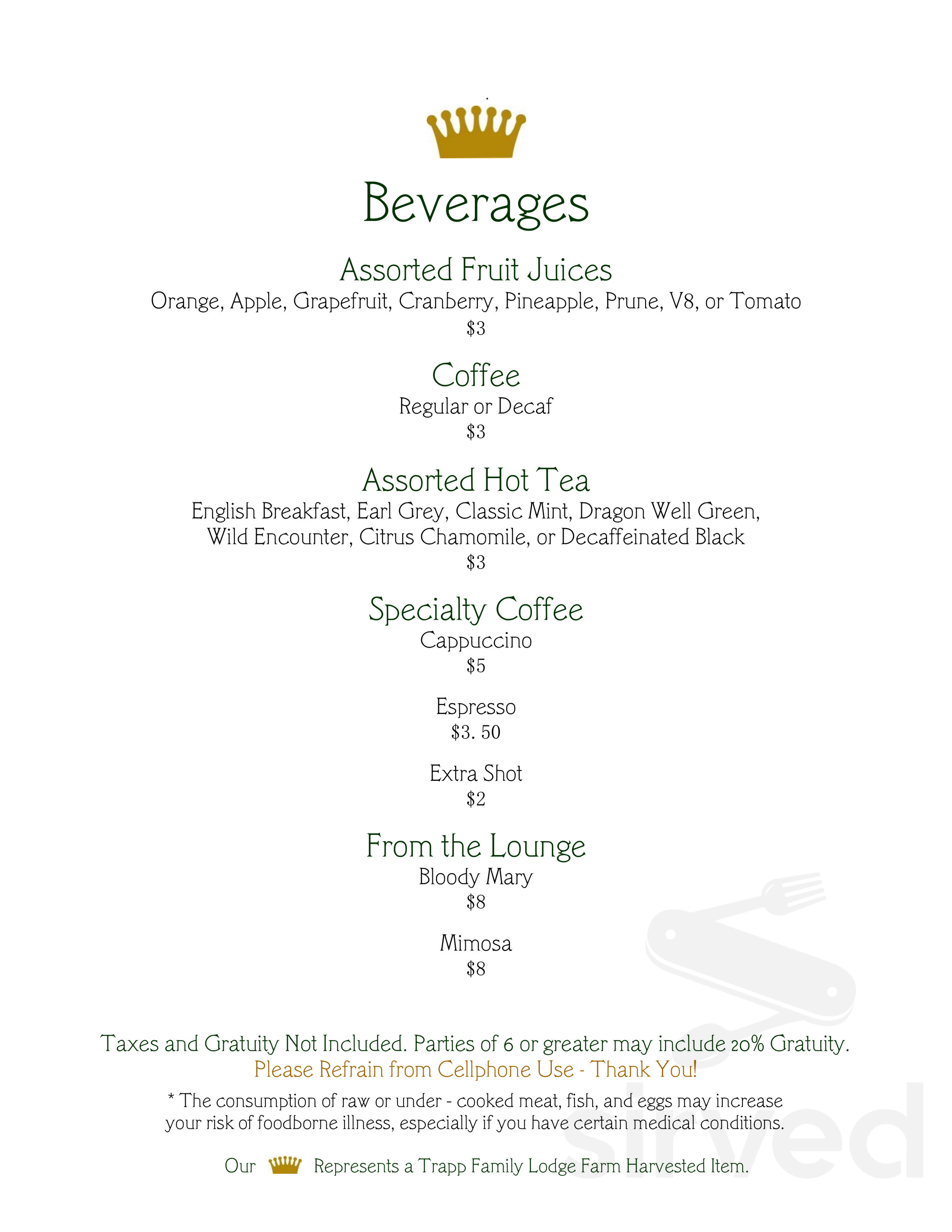 Beverages

Assorted Fruit Juices
Orange, Apple, Grapefruit, Cranberry, Pineapple, Prune, V8, or Tomato
$3

Coffee
Regular or Decaf
$3

Assorted Hot Tea
English Breakfast, Earl Grey, Classic Mint, Dragon Well Green, Wild Encounter, Citrus Chamomile, or Decaffeinated Black
$3

Specialty Coffee
Cappuccino
$5

Espresso
$3. 50

Extra Shot
$2

From the Lounge
Bloody Mary
$8

Mimosa
$8

Taxes and Gratuity Not Included. Parties of 6 or greater may include 20% Gratuity.
Please Refrain from Cellphone Use - Thank You!

* The consumption of raw or under - cooked meat, fish, and eggs may increase your risk of foodborne illness, especially if you have certain medical conditions.

Our Represents a Trapp Family Lodge Farm Harvested Item.

sirved